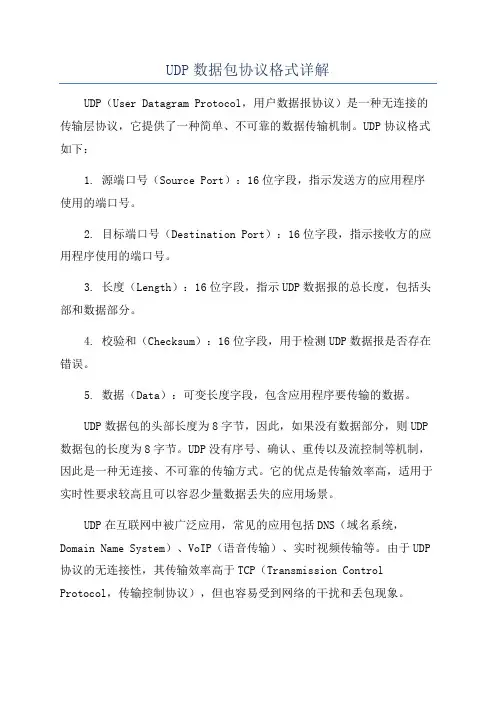 UDP 数据包协议格式详解

UDP（User Datagram Protocol，用户数据报协议）是一种无连接的传输层协议，它提供了一种简单、不可靠的数据传输机制。UDP 协议格式如下：

1. 源端口号（Source Port）：16 位字段，指示发送方的应用程序使用的端口号。

2. 目标端口号（Destination Port）：16 位字段，指示接收方的应用程序使用的端口号。

3. 长度（Length）：16 位字段，指示 UDP 数据报的总长度，包括头部和数据部分。

4. 校验和（Checksum）：16 位字段，用于检测 UDP 数据报是否存在错误。

5. 数据（Data）：可变长度字段，包含应用程序要传输的数据。

UDP 数据包的头部长度为 8 字节，因此，如果没有数据部分，则 UDP 数据包的长度为 8 字节。UDP 没有序号、确认、重传以及流控制等机制，因此是一种无连接、不可靠的传输方式。它的优点是传输效率高，适用于实时性要求较高且可以容忍少量数据丢失的应用场景。

UDP 在互联网中被广泛应用，常见的应用包括 DNS（域名系统，Domain Name System）、VoIP（语音传输）、实时视频传输等。由于 UDP 协议的无连接性，其传输效率高于 TCP（Transmission Control Protocol，传输控制协议），但也容易受到网络的干扰和丢包现象。